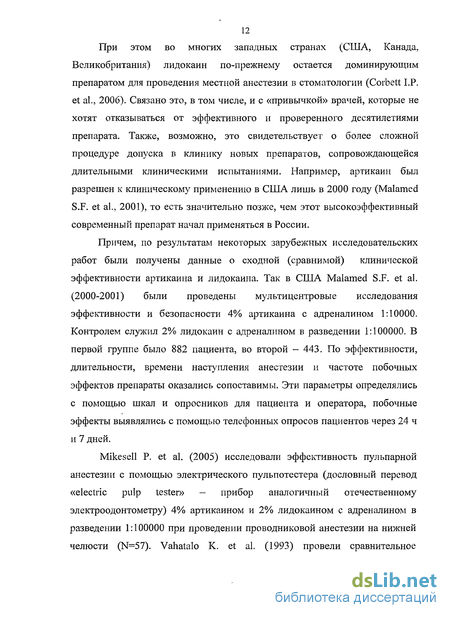 12

При этом во многих западных странах (США, Канада, Великобритания) лидокаин по-прежнему остается доминирующим препаратом для проведения местной анестезии в стоматологии (Corbett I.P. et al., 2006). Связано это, в том числе, и с «привычкой» врачей, которые не хотят отказываться от эффективного и проверенного десятилетиями препарата. Также, возможно, это свидетельствует о более сложной процедуре допуска в клинику новых препаратов, сопровождающейся длительными клиническими испытаниями. Например, артикаин был разрешен к клиническому применению в США лишь в 2000 году (Malamed S.F. et al., 2001), то есть значительно позже, чем этот высокоэффективный современный препарат начал применяться в России.

Причем, по результатам некоторых зарубежных исследовательских работ были получены данные о сходной (сравнимой) клинической эффективности артикаина и лидокаина. Так в США Malamed S.F. et al. (2000-2001) были проведены мультицентровые исследования эффективности и безопасности 4% артикаина с адреналином 1:10000. Контролем служил 2% лидокаин с адреналином в разведении 1:100000. В первой группе было 882 пациента, во второй – 443. По эффективности, длительности, времени наступления анестезии и частоте побочных эффектов препараты оказались сопоставимы. Эти параметры определялись с помощью шкал и опросников для пациента и оператора, побочные эффекты выявлялись с помощью телефонных опросов пациентов через 24 ч и 7 дней.

Mikesell P. et al. (2005) исследовали эффективность пульпарной анестезии с помощью электрического пульпотестера (дословный перевод «electric pulp tester» – прибор аналогичный отечественному электроодонтометру) 4% артикаином и 2% лидокаином с адреналином в разведении 1:100000 при проведении проводниковой анестезии на нижней челюсти (N=57). Vahatalo K. et al. (1993) провели сравнительное

dsLib.net
библиотека диссертаций